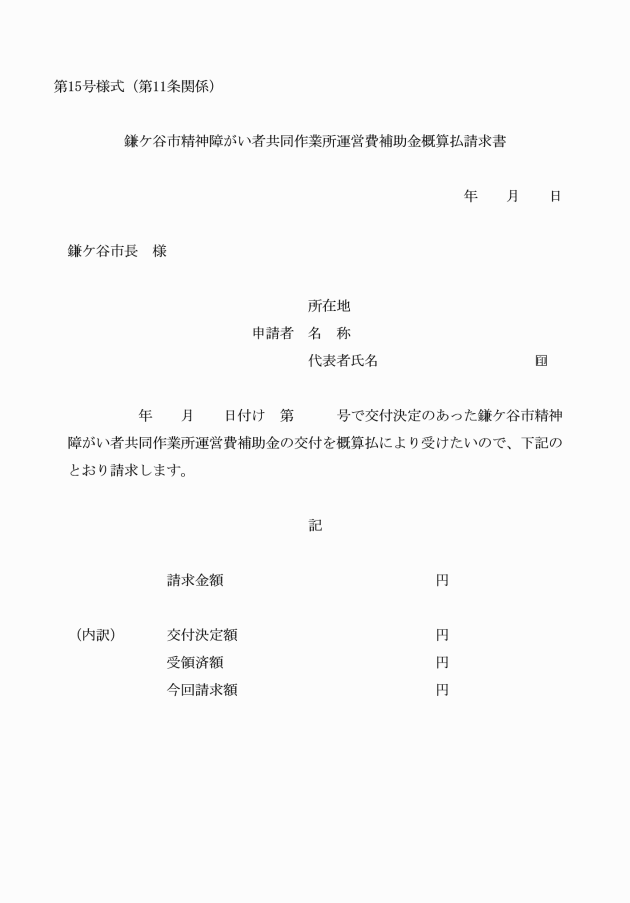 第15号様式（第11条関係）

鎌ケ谷市精神障がい者共同作業所運営費補助金概算払請求書

年　　月　　日

鎌ケ谷市長　様

所在地
申請者　名　称
代表者氏名　　　　　　　　　印

年　　月　　日付け　第　　　号で交付決定のあった鎌ケ谷市精神障がい者共同作業所運営費補助金の交付を概算払により受けたいので、下記のとおり請求します。

記

請求金額　　　　　　　　　　円

（内訳）　交付決定額　　　　　　円
受領済額　　　　　　円
今回請求額　　　　　　円